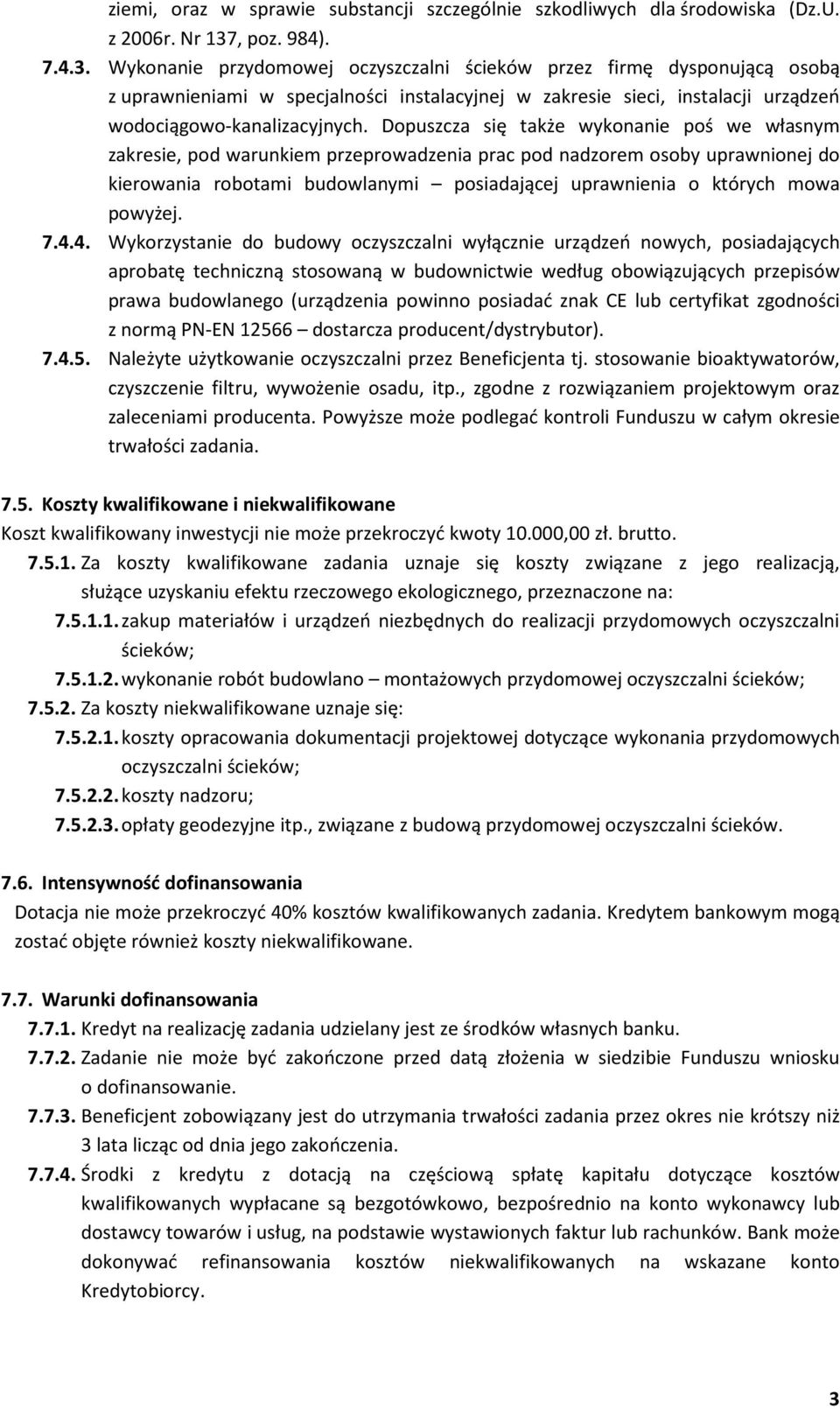 ziemi, oraz w sprawie substancji szczególnie szkodliwych dla środowiska (Dz.U. z 2006r. Nr 137, poz. 984).

7.4.3. Wykonanie przydomowej oczyszczalni ścieków przez firmę dysponującą osobą z uprawnieniami w specjalności instalacyjnej w zakresie sieci, instalacji urządzeń wodociągowo-kanalizacyjnych. Dopuszcza się także wykonanie poś we własnym zakresie, pod warunkiem przeprowadzenia prac pod nadzorem osoby uprawnionej do kierowania robotami budowlanymi – posiadającej uprawnienia o których mowa powyżej.

7.4.4. Wykorzystanie do budowy oczyszczalni wyłącznie urządzeń nowych, posiadających aprobatę techniczną stosowaną w budownictwie według obowiązujących przepisów prawa budowlanego (urządzenia powinno posiadać znak CE lub certyfikat zgodności z normą PN-EN 12566 – dostarcza producent/dystrybutor).

7.4.5. Należyte użytkowanie oczyszczalni przez Beneficjenta tj. stosowanie bioaktywatorów, czyszczenie filtru, wywożenie osadu, itp., zgodne z rozwiązaniem projektowym oraz zaleceniami producenta. Powyższe może podlegać kontroli Funduszu w całym okresie trwałości zadania.

7.5. Koszty kwalifikowane i niekwalifikowane

Koszt kwalifikowany inwestycji nie może przekroczyć kwoty 10.000,00 zł. brutto.

7.5.1. Za koszty kwalifikowane zadania uznaje się koszty związane z jego realizacją, służące uzyskaniu efektu rzeczowego ekologicznego, przeznaczone na:

7.5.1.1. zakup materiałów i urządzeń niezbędnych do realizacji przydomowych oczyszczalni ścieków;

7.5.1.2. wykonanie robót budowlano – montażowych przydomowej oczyszczalni ścieków;

7.5.2. Za koszty niekwalifikowane uznaje się:

7.5.2.1. koszty opracowania dokumentacji projektowej dotyczące wykonania przydomowych oczyszczalni ścieków;

7.5.2.2. koszty nadzoru;

7.5.2.3. opłaty geodezyjne itp., związane z budową przydomowej oczyszczalni ścieków.

7.6. Intensywność dofinansowania

Dotacja nie może przekroczyć 40% kosztów kwalifikowanych zadania. Kredytem bankowym mogą zostać objęte również koszty niekwalifikowane.

7.7. Warunki dofinansowania

7.7.1. Kredyt na realizację zadania udzielany jest ze środków własnych banku.

7.7.2. Zadanie nie może być zakończone przed datą złożenia w siedzibie Funduszu wniosku o dofinansowanie.

7.7.3. Beneficjent zobowiązany jest do utrzymania trwałości zadania przez okres nie krótszy niż 3 lata licząc od dnia jego zakończenia.

7.7.4. Środki z kredytu z dotacją na częściową spłatę kapitału dotyczące kosztów kwalifikowanych wypłacane są bezgotówkowo, bezpośrednio na konto wykonawcy lub dostawcy towarów i usług, na podstawie wystawionych faktur lub rachunków. Bank może dokonywać refinansowania kosztów niekwalifikowanych na wskazane konto Kredytobiorcy.

3